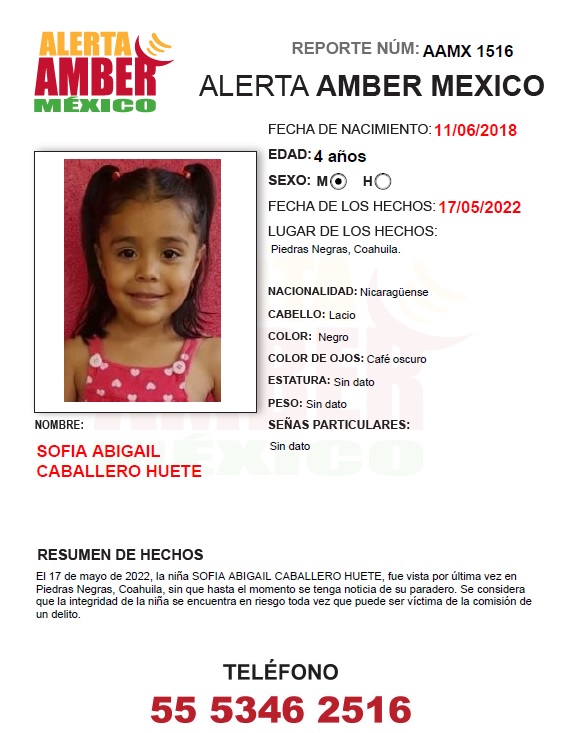 ALERTA AMBER MÉXICO

REPORTE NÚM: AAMX 1516

ALERTA AMBER MEXICO

FECHA DE NACIMIENTO: 11/06/2018

EDAD: 4 años

SEXO: M H

FECHA DE LOS HECHOS: 17/05/2022

LUGAR DE LOS HECHOS:
Piedras Negras, Coahuila.

NACIONALIDAD: Nicaragüense

CABELLO: Lacio

COLOR: Negro

COLOR DE OJOS: Café oscuro

ESTATURA: Sin dato

PESO: Sin dato

SEÑAS PARTICULARES:
Sin dato

NOMBRE:
SOFIA ABIGAIL CABALLERO HUETE

RESUMEN DE HECHOS
El 17 de mayo de 2022, la niña SOFIA ABIGAIL CABALLERO HUETE, fue vista por última vez en Piedras Negras, Coahuila, sin que hasta el momento se tenga noticia de su paradero. Se considera que la integridad de la niña se encuentra en riesgo toda vez que puede ser víctima de la comisión de un delito.

TELÉFONO
55 5346 2516